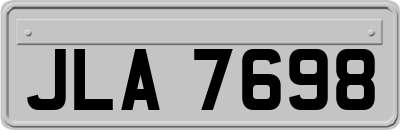 JLA 7698